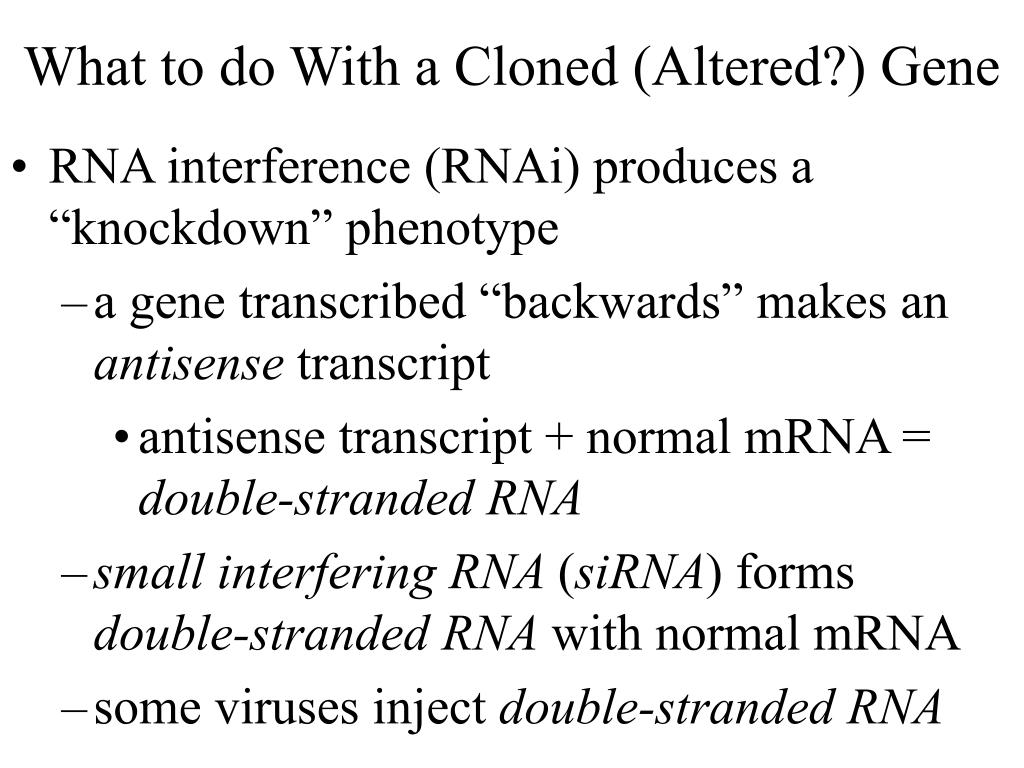 What to do With a Cloned (Altered?) Gene

• RNA interference (RNAi) produces a “knockdown” phenotype

– a gene transcribed “backwards” makes an antisense transcript

• antisense transcript + normal mRNA = double-stranded RNA

– small interfering RNA (siRNA) forms double-stranded RNA with normal mRNA

– some viruses inject double-stranded RNA